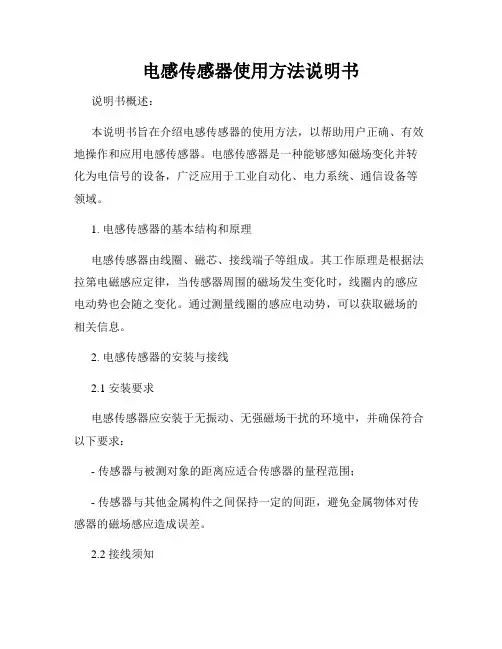 电感传感器使用方法说明书

说明书概述：

本说明书旨在介绍电感传感器的使用方法，以帮助用户正确、有效地操作和应用电感传感器。电感传感器是一种能够感知磁场变化并转化为电信号的设备，广泛应用于工业自动化、电力系统、通信设备等领域。

1. 电感传感器的基本结构和原理

电感传感器由线圈、磁芯、接线端子等组成。其工作原理是根据法拉第电磁感应定律，当传感器周围的磁场发生变化时，线圈内的感应电动势也会随之变化。通过测量线圈的感应电动势，可以获取磁场的相关信息。

2. 电感传感器的安装与接线

2.1 安装要求

电感传感器应安装于无振动、无强磁场干扰的环境中，并确保符合以下要求：

- 传感器与被测对象的距离应适合传感器的量程范围；

- 传感器与其他金属构件之间保持一定的间距，避免金属物体对传感器的磁场感应造成误差。

2.2 接线须知